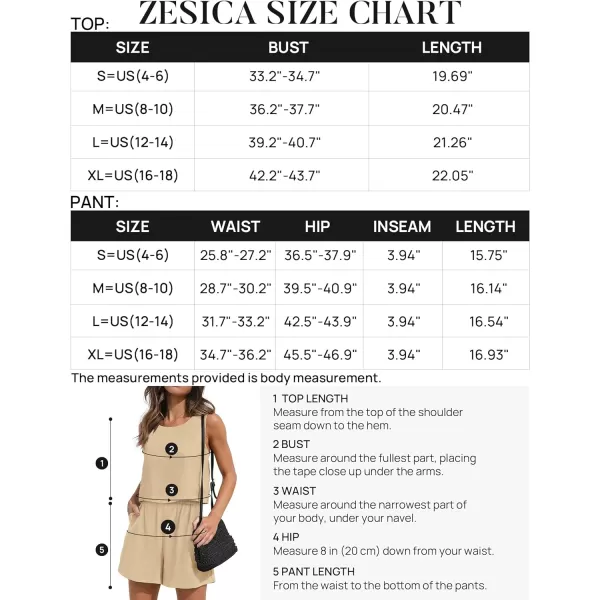 ZESICA SIZE CHART

TOP:

| SIZE | BUST | LENGTH |
|---|---|---|
| S=US(4-6) | 33.2"-34.7" | 19.69" |
| M=US(8-10) | 36.2"-37.7" | 20.47" |
| L=US(12-14) | 39.2"-40.7" | 21.26" |
| XL=US(16-18) | 42.2"-43.7" | 22.05" |

PANT:

| SIZE | WAIST | HIP | INSEAM | LENGTH |
|---|---|---|---|---|
| S=US(4-6) | 25.8"-27.2" | 36.5"-37.9" | 3.94" | 15.75" |
| M=US(8-10) | 28.7"-30.2" | 39.5"-40.9" | 3.94" | 16.14" |
| L=US(12-14) | 31.7"-33.2" | 42.5"-43.9" | 3.94" | 16.54" |
| XL=US(16-18) | 34.7"-36.2" | 45.5"-46.9" | 3.94" | 16.93" |

The measurements provided is body measurement.

1
2
3
4
5

1 TOP LENGTH
Measure from the top of the shoulder seam down to the hem.

2 BUST
Measure around the fullest part, placing the tape close up under the arms.

3 WAIST
Measure around the narrowest part of your body, under your navel.

4 HIP
Measure 8 in (20 cm) down from your waist.

5 PANT LENGTH
From the waist to the bottom of the pants.